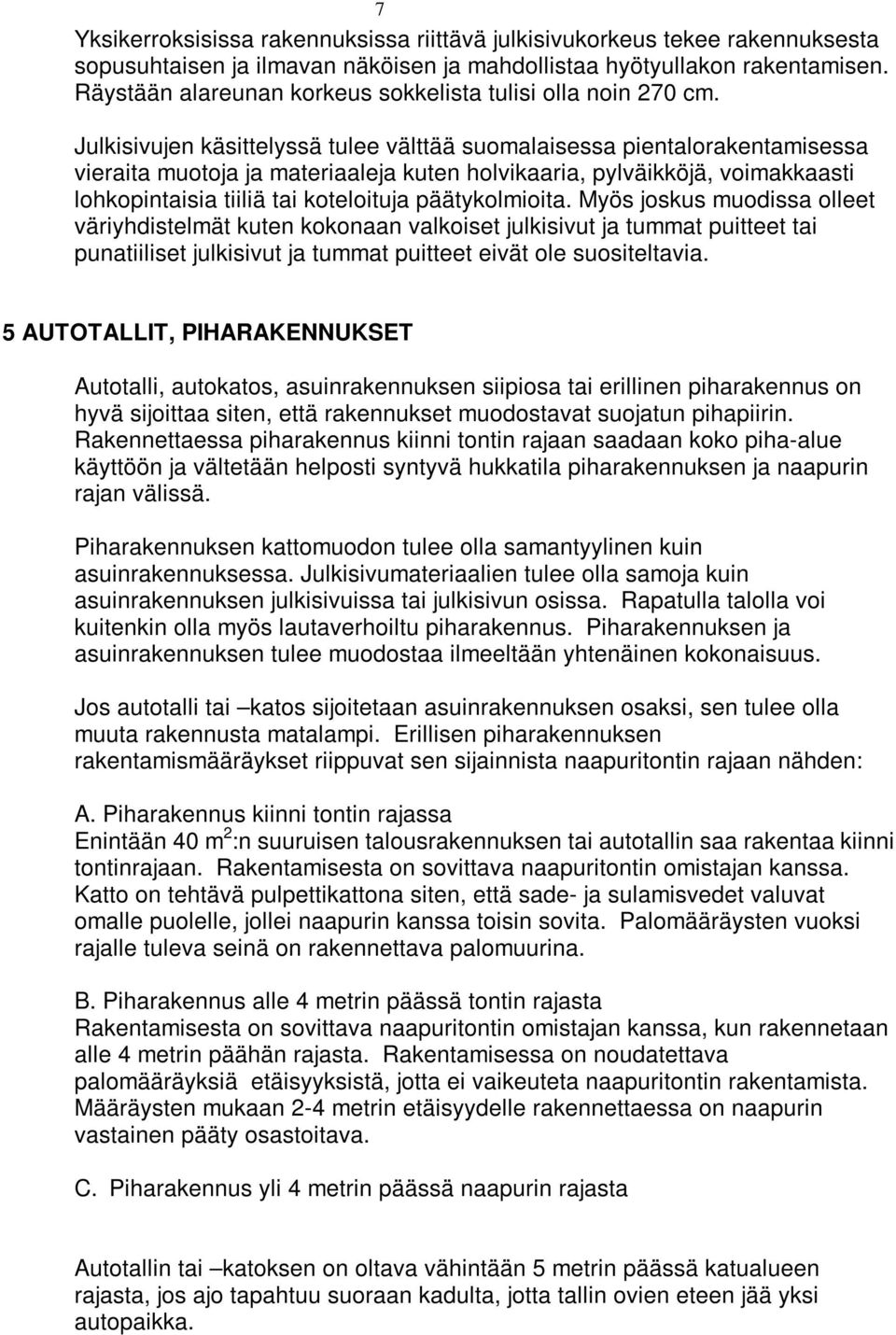 7

Yksikerroksisissa rakennuksissa riittävä julkisivukorkeus tekee rakennuksesta sopusuhtaisen ja ilmavan näköisen ja mahdollistaa hyötyullakon rakentamisen. Räystään alareunan korkeus sokkelista tulisi olla noin 270 cm.

Julkisivujen käsittelyssä tulee välttää suomalaisessa pientalorakentamisessa vieraita muotoja ja materiaaleja kuten holvikaaria, pylväikköjä, voimakkaasti lohkopintaisia tiiliä tai koteloituja päätykolmioita. Myös joskus muodissa olleet väriyhdistelmät kuten kokonaan valkoiset julkisivut ja tummat puitteet tai punatiiliset julkisivut ja tummat puitteet eivät ole suositeltavia.

5 AUTOTALLIT, PIHARAKENNUKSET

Autotalli, autokatos, asuinrakennuksen siipiosa tai erillinen piharakennus on hyvä sijoittaa siten, että rakennukset muodostavat suojatun pihapiirin. Rakennettaessa piharakennus kiinni tontin rajaan saadaan koko piha-alue käyttöön ja vältetään helposti syntyvä hukkatila piharakennuksen ja naapurin rajan välissä.

Piharakennuksen kattomuodon tulee olla samantyylinen kuin asuinrakennuksessa. Julkisivumateriaalien tulee olla samoja kuin asuinrakennuksen julkisivuissa tai julkisivun osissa. Rapatulla talolla voi kuitenkin olla myös lautaverhoiltu piharakennus. Piharakennuksen ja asuinrakennuksen tulee muodostaa ilmeeltään yhtenäinen kokonaisuus.

Jos autotalli tai –katos sijoitetaan asuinrakennuksen osaksi, sen tulee olla muuta rakennusta matalampi. Erillisen piharakennuksen rakentamismääräykset riippuvat sen sijainnista naapuritontin rajaan nähden:

A. Piharakennus kiinni tontin rajassa
Enintään 40 $m^2$:n suuruisen talousrakennuksen tai autotallin saa rakentaa kiinni tontinrajaan. Rakentamisesta on sovittava naapuritontin omistajan kanssa. Katto on tehtävä pulpettikattona siten, että sade- ja sulamisvedet valuvat omalle puolelle, jollei naapurin kanssa toisin sovita. Palomääräysten vuoksi rajalle tuleva seinä on rakennettava palomuurina.

B. Piharakennus alle 4 metrin päässä tontin rajasta
Rakentamisesta on sovittava naapuritontin omistajan kanssa, kun rakennetaan alle 4 metrin päähän rajasta. Rakentamisessa on noudatettava palomääräyksiä etäisyyksistä, jotta ei vaikeuteta naapuritontin rakentamista. Määräysten mukaan 2-4 metrin etäisyydelle rakennettaessa on naapurin vastainen pääty osastoitava.

C. Piharakennus yli 4 metrin päässä naapurin rajasta

Autotallin tai –katoksen on oltava vähintään 5 metrin päässä katualueen rajasta, jos ajo tapahtuu suoraan kadulta, jotta tallin ovien eteen jää yksi autopaikka.